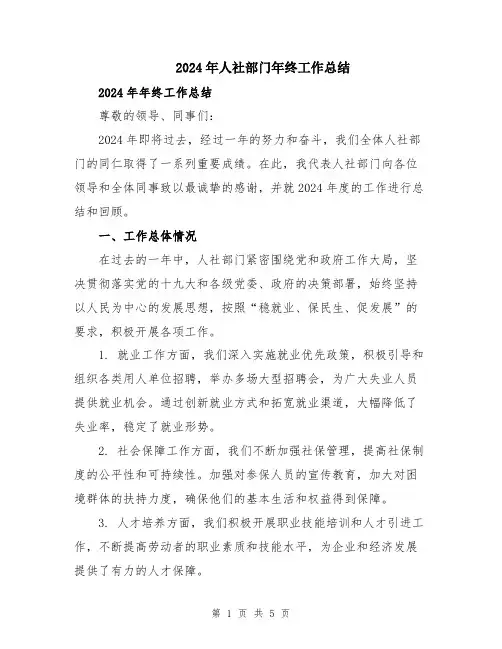 2024年人社部门年终工作总结

2024年年终工作总结

尊敬的领导、同事们:

2024年即将过去，经过一年的努力和奋斗，我们全体人社部门的同仁取得了一系列重要成绩。在此，我代表人社部门向各位领导和全体同事致以最诚挚的感谢，并就2024年度的工作进行总结和回顾。

一、工作总体情况

在过去的一年中，人社部门紧密围绕党和政府工作大局，坚决贯彻落实党的十九大和各级党委、政府的决策部署，始终坚持以人民为中心的发展思想，按照“稳就业、保民生、促发展”的要求，积极开展各项工作。

1. 就业工作方面，我们深入实施就业优先政策，积极引导和组织各类用人单位招聘，举办多场大型招聘会，为广大失业人员提供就业机会。通过创新就业方式和拓宽就业渠道，大幅降低了失业率，稳定了就业形势。

2. 社会保障工作方面，我们不断加强社保管理，提高社保制度的公平性和可持续性。加强对参保人员的宣传教育，加大对困境群体的扶持力度，确保他们的基本生活和权益得到保障。

3. 人才培养方面，我们积极开展职业技能培训和人才引进工作，不断提高劳动者的职业素质和技能水平，为企业和经济发展提供了有力的人才保障。

第 1 页 共 5 页